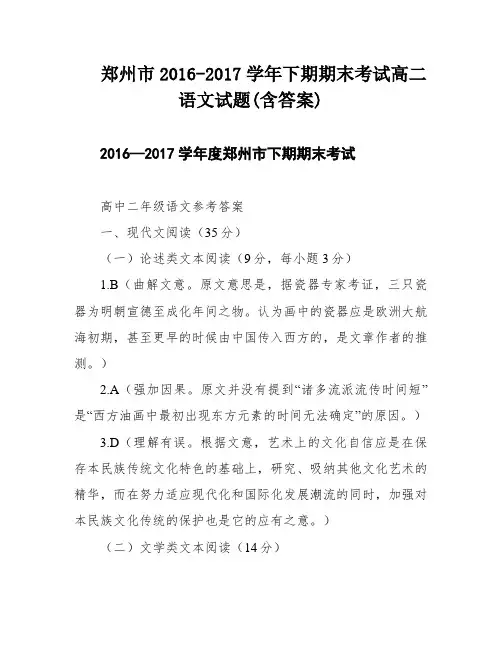 郑州市 2016-2017 学年下期期末考试高二语文试题(含答案)

2016—2017 学年度郑州市下期期末考试

高中二年级语文参考答案

一、现代文阅读（35 分）

（一）论述类文本阅读（9 分，每小题 3 分）

1.B（曲解文意。原文意思是，据瓷器专家考证，三只瓷器为明朝宣德至成化年间之物。认为画中的瓷器应是欧洲大航海初期，甚至更早的时候由中国传入西方的，是文章作者的推测。）

2.A（强加因果。原文并没有提到“诸多流派流传时间短”是“西方油画中最初出现东方元素的时间无法确定”的原因。）

3.D（理解有误。根据文意，艺术上的文化自信应是在保存本民族传统文化特色的基础上，研究、吸纳其他文化艺术的精华，而在努力适应现代化和国际化发展潮流的同时，加强对本民族文化传统的保护也是它的应有之意。）

（二）文学类文本阅读（14 分）